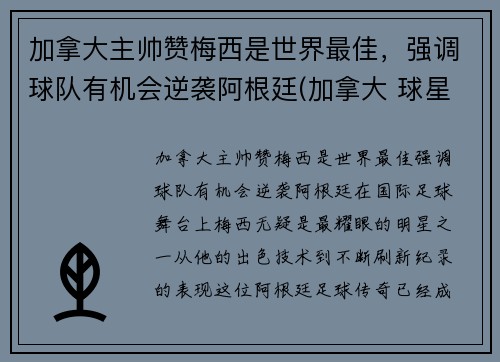 加拿大主帅赞梅西是世界最佳，强调球队有机会逆袭阿根廷(加拿大 球星

加拿大主帅赞梅西是世界最佳强调球队有机会逆袭阿根廷在国际足球舞台上梅西无疑是最耀眼的明星之一从他的出色技术到不断刷新纪录的表现这位阿根廷足球传奇已经成